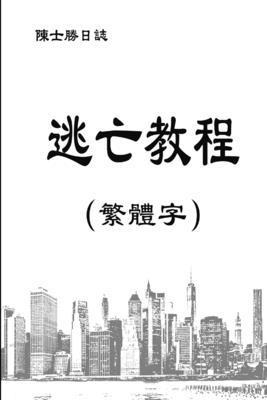 陳士勝日誌

逃亡教程

（繁體字）